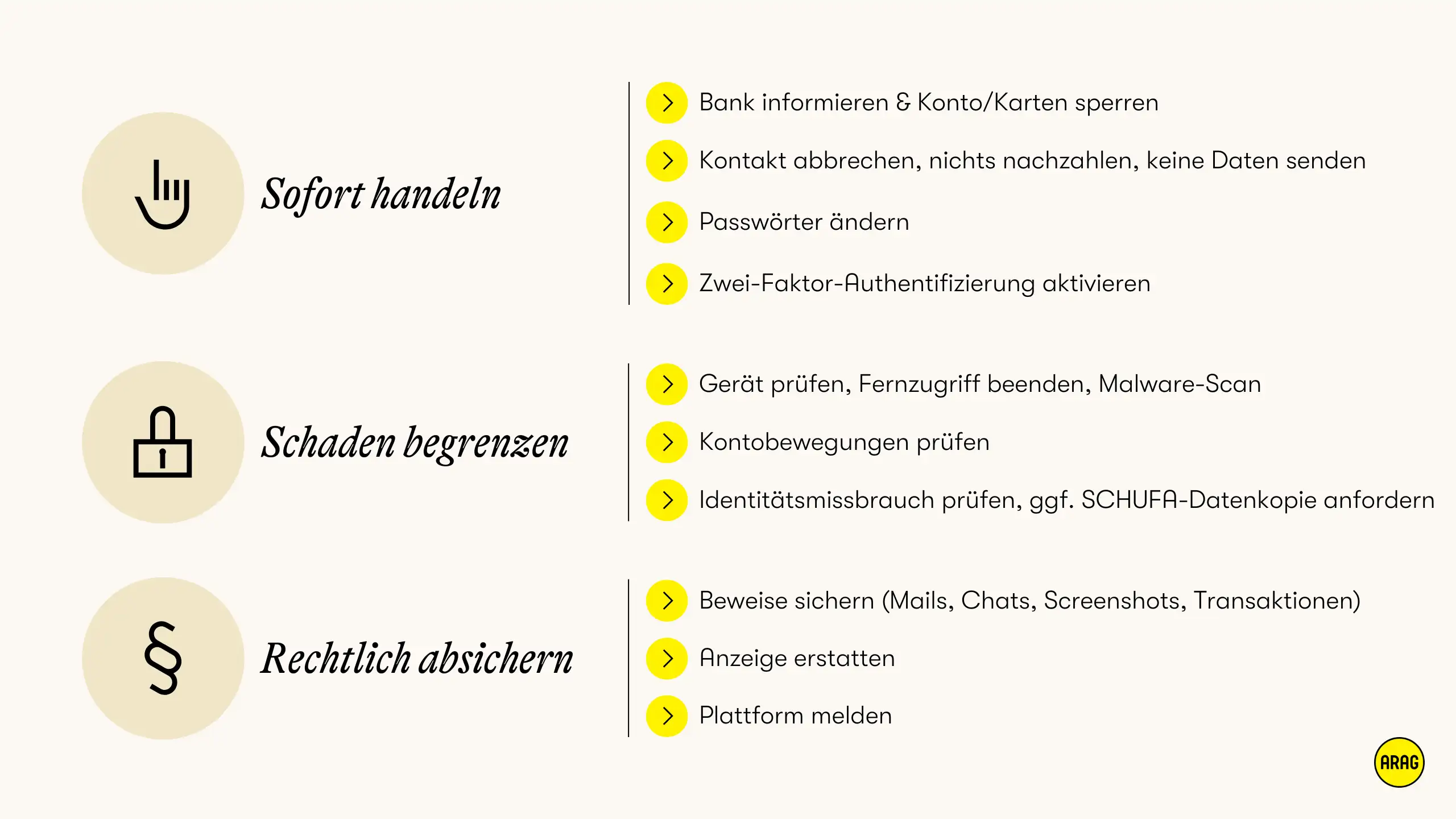 Sofort handeln

Bank informieren & Konto/Karten sperren

Kontakt abbrechen, nichts nachzahlen, keine Daten senden

Passwörter ändern

Zwei-Faktor-Authentifizierung aktivieren

Schaden begrenzen

Gerät prüfen, Fernzugriff beenden, Malware-Scan

Kontobewegungen prüfen

Identitätsmissbrauch prüfen, ggf. SCHUFA-Datenkopie anfordern

§

Rechtlich absichern

Beweise sichern (Mails, Chats, Screenshots, Transaktionen)

Anzeige erstatten

Plattform melden

ARAG